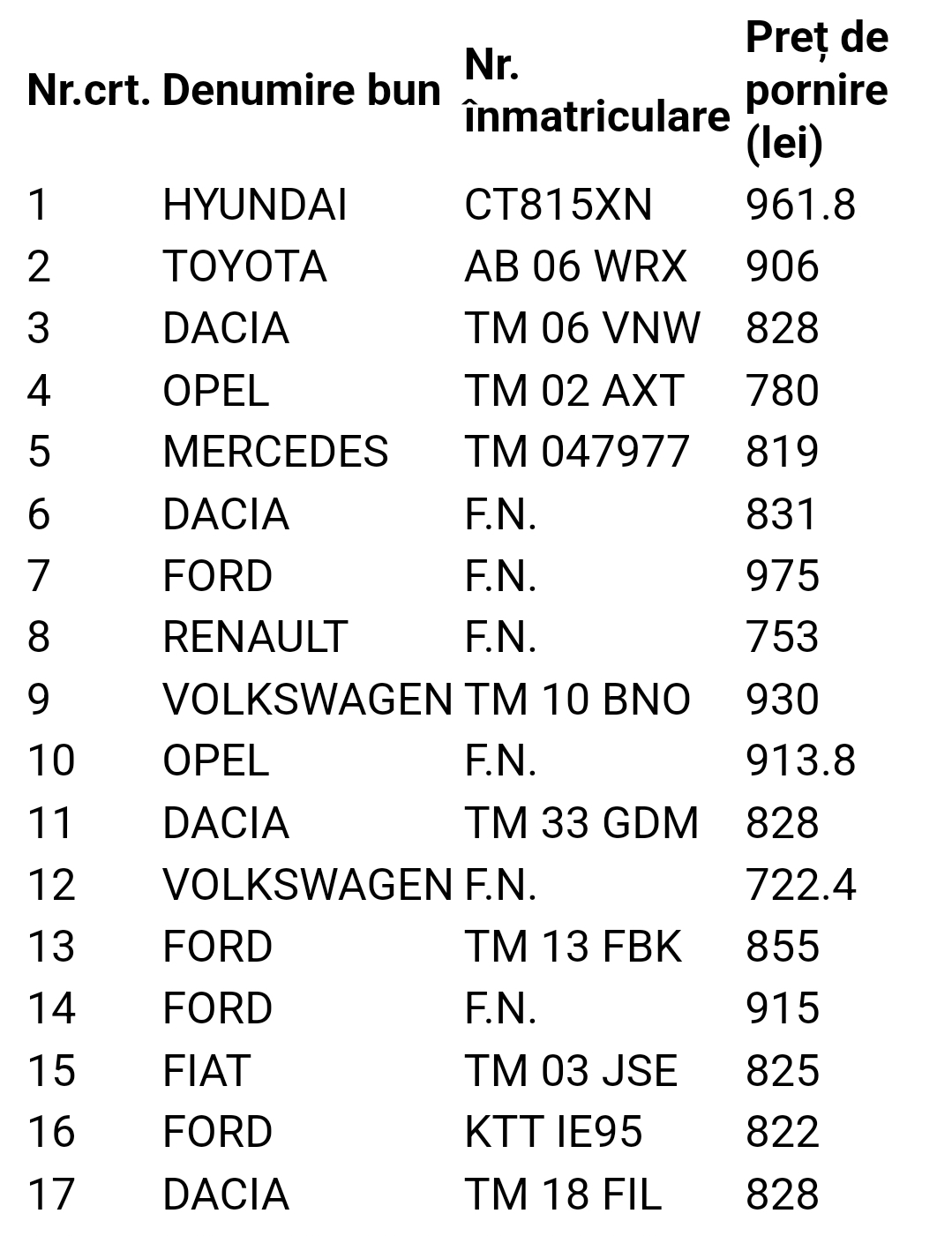 | Nr.crt. | Denumire bun | Nr. înmatriculare | Preț de pornire (lei) |
|---|---|---|---|
| 1 | HYUNDAI | CT815XN | 961.8 |
| 2 | TOYOTA | AB 06 WRX | 906 |
| 3 | DACIA | TM 06 VNW | 828 |
| 4 | OPEL | TM 02 AXT | 780 |
| 5 | MERCEDES | TM 047977 | 819 |
| 6 | DACIA | F.N. | 831 |
| 7 | FORD | F.N. | 975 |
| 8 | RENAULT | F.N. | 753 |
| 9 | VOLKSWAGEN | TM 10 BNO | 930 |
| 10 | OPEL | F.N. | 913.8 |
| 11 | DACIA | TM 33 GDM | 828 |
| 12 | VOLKSWAGEN | F.N. | 722.4 |
| 13 | FORD | TM 13 FBK | 855 |
| 14 | FORD | F.N. | 915 |
| 15 | FIAT | TM 03 JSE | 825 |
| 16 | FORD | KTT IE95 | 822 |
| 17 | DACIA | TM 18 FIL | 828 |